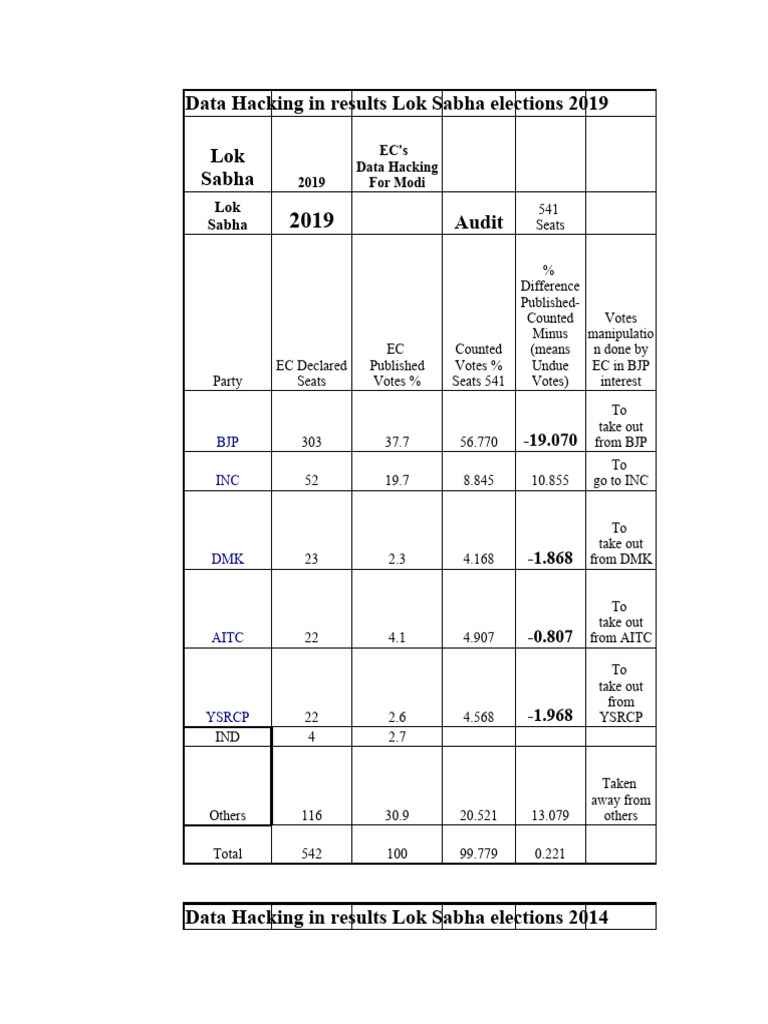 Data Hacking in results Lok Sabha elections 2019

| Lok Sabha | 2019 | EC's Data Hacking For Modi | | | |
|---|---|---|---|---|---|
| Lok Sabha | 2019 | | Audit | 541 Seats | |
| Party | EC Declared Seats | EC Published Votes % | Counted Votes % Seats 541 | % Difference Published-Counted Minus (means Undue Votes) | Votes manipulation done by EC in BJP interest |
| BJP | 303 | 37.7 | 56.770 | -19.070 | To take out from BJP |
| INC | 52 | 19.7 | 8.845 | 10.855 | To go to INC |
| DMK | 23 | 2.3 | 4.168 | -1.868 | To take out from DMK |
| AITC | 22 | 4.1 | 4.907 | -0.807 | To take out from AITC |
| YSRCP | 22 | 2.6 | 4.568 | -1.968 | To take out from YSRCP |
| IND | 4 | 2.7 | | | |
| Others | 116 | 30.9 | 20.521 | 13.079 | Taken away from others |
| Total | 542 | 100 | 99.779 | 0.221 | |

Data Hacking in results Lok Sabha elections 2014